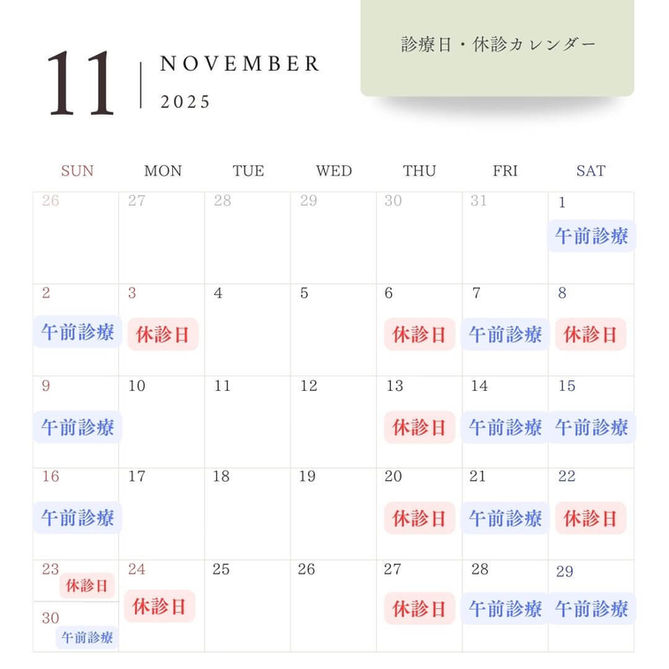 11 NOVEMBER 2025

診療日・休診カレンダー

| SUN | MON | TUE | WED | THU | FRI | SAT |
|---|---|---|---|---|---|---|
| 26 | 27 | 28 | 29 | 30 | 31 | 1 午前診療 |
| 2 午前診療 | 3 休診日 | 4 | 5 | 6 休診日 | 7 午前診療 | 8 休診日 |
| 9 午前診療 | 10 | 11 | 12 | 13 休診日 | 14 午前診療 | 15 午前診療 |
| 16 午前診療 | 17 | 18 | 19 | 20 休診日 | 21 午前診療 | 22 休診日 |
| 23 休診日 30 午前診療 | 24 休診日 | 25 | 26 | 27 休診日 | 28 午前診療 | 29 午前診療 |